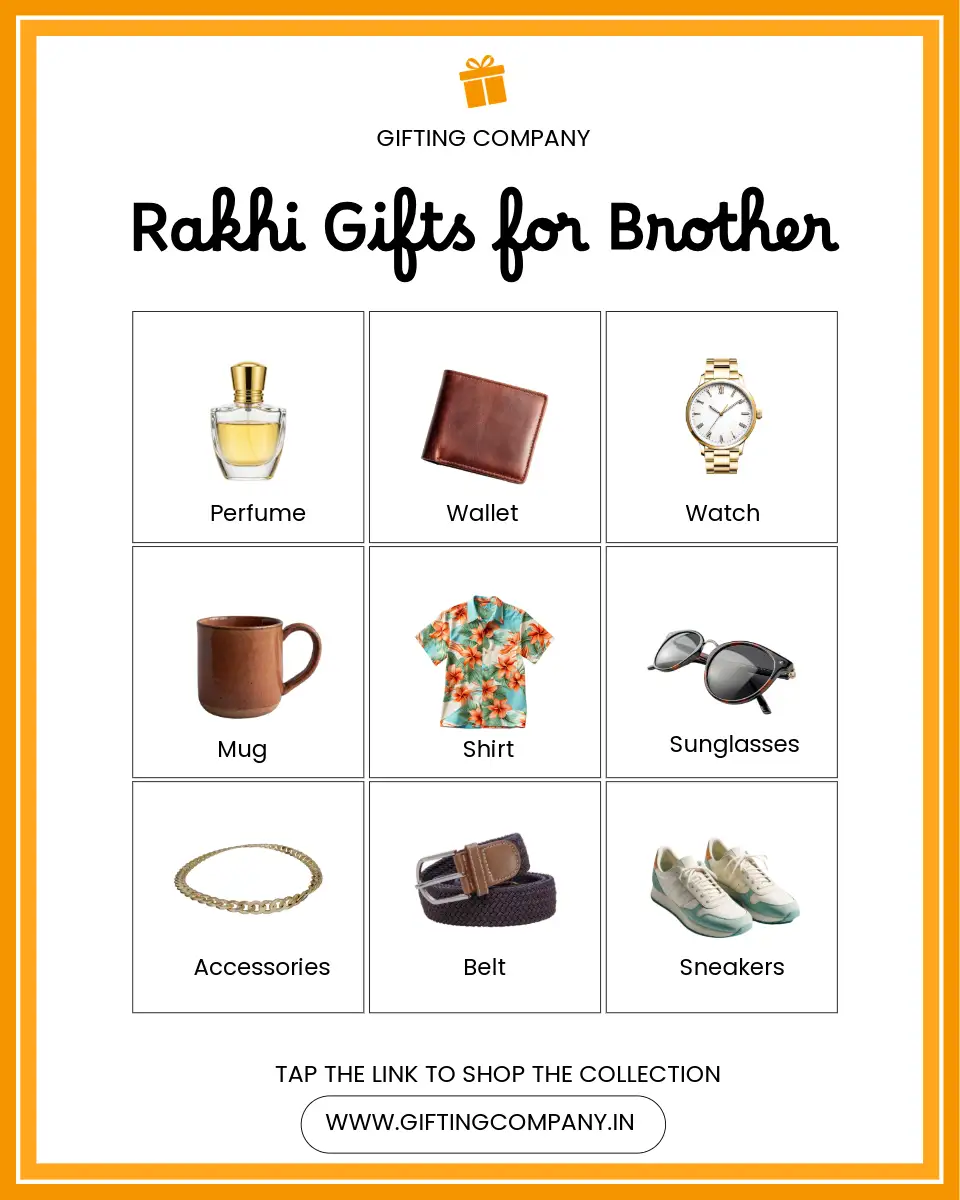 GIFTING COMPANY

Rakhi Gifts for Brother

Perfume

Wallet

Watch

Mug

Shirt

Sunglasses

Accessories

Belt

Sneakers

TAP THE LINK TO SHOP THE COLLECTION

WWW.GIFTINGCOMPANY.IN